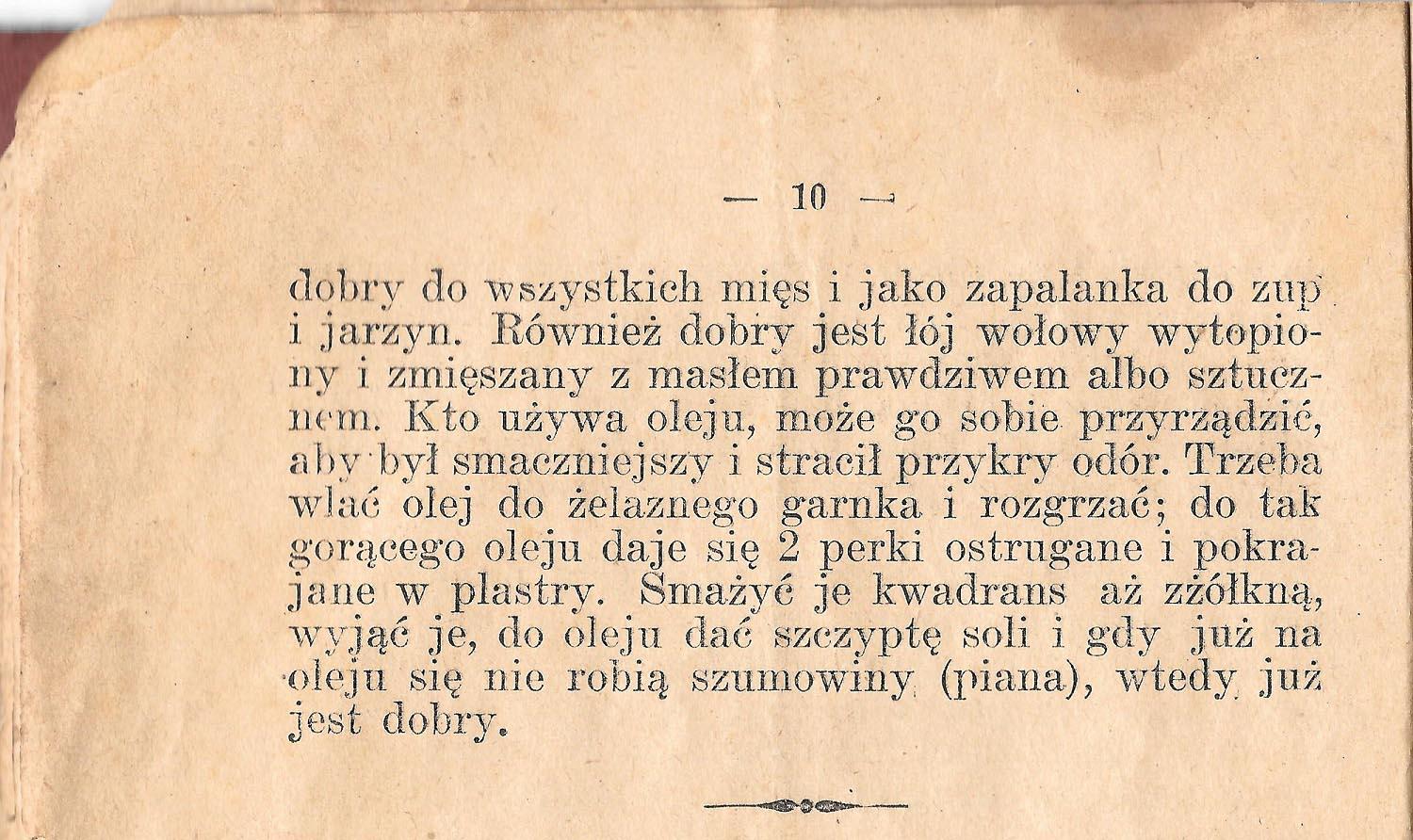 — 10 —

dobry do wszystkich mięs i jako zapalanka do zup i jarzyn. Również dobry jest łój wołowy wytopiony i zmięszany z masłem prawdziwem albo sztucznem. Kto używa oleju, może go sobie przyrządzić, aby był smaczniejszy i stracił przykry odór. Trzeba wlać olej do żelaznego garnka i rozgrzać; do tak gorącego oleju daje się 2 perki ostrugane i pokrajane w plastry. Smażyć je kwadrans aż zżółkną, wyjąć je, do oleju dać szczyptę soli i gdy już na oleju się nie robią szumowiny (piana), wtedy już jest dobry.